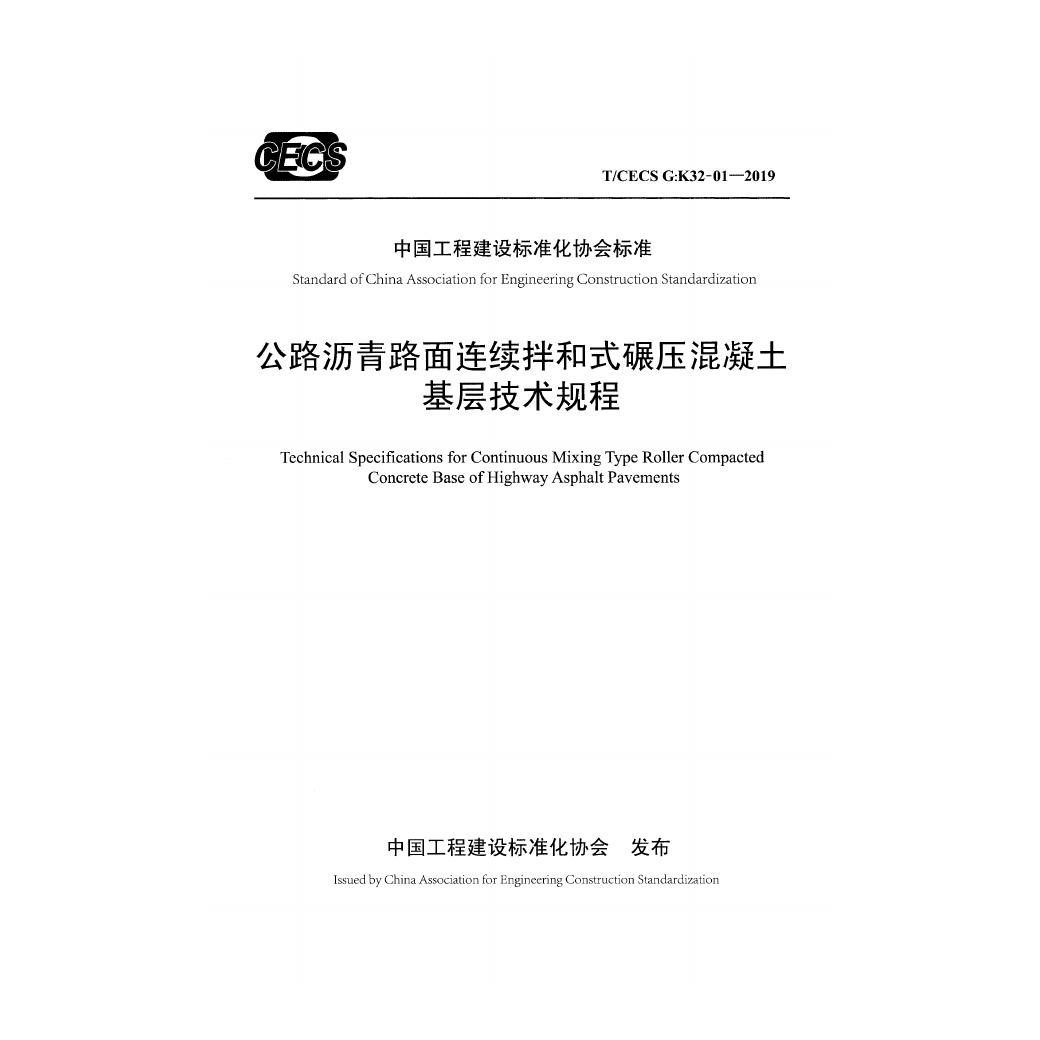 CECS

T/CECS G:K32-01—2019

中国工程建设标准化协会标准

Standard of China Association for Engineering Construction Standardization

公路沥青路面连续拌和式碾压混凝土基层技术规程

Technical Specifications for Continuous Mixing Type Roller Compacted Concrete Base of Highway Asphalt Pavements

中国工程建设标准化协会　发布

Issued by China Association for Engineering Construction Standardization